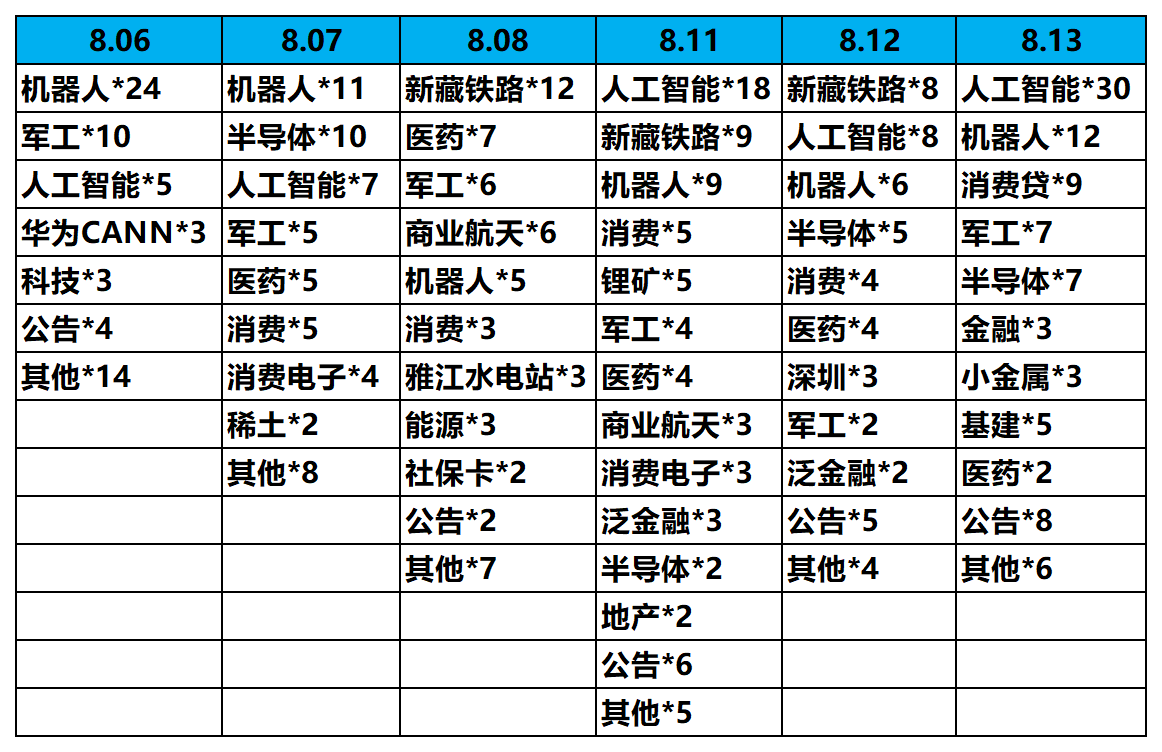 | 8.06 | 8.07 | 8.08 | 8.11 | 8.12 | 8.13 |
|---|---|---|---|---|---|
| 机器人*24 | 机器人*11 | 新藏铁路*12 | 人工智能*18 | 新藏铁路*8 | 人工智能*30 |
| 军工*10 | 半导体*10 | 医药*7 | 新藏铁路*9 | 人工智能*8 | 机器人*12 |
| 人工智能*5 | 人工智能*7 | 军工*6 | 机器人*9 | 机器人*6 | 消费贷*9 |
| 华为CANN*3 | 军工*5 | 商业航天*6 | 消费*5 | 半导体*5 | 军工*7 |
| 科技*3 | 医药*5 | 机器人*5 | 锂矿*5 | 消费*4 | 半导体*7 |
| 公告*4 | 消费*5 | 消费*3 | 军工*4 | 医药*4 | 金融*3 |
| 其他*14 | 消费电子*4 | 雅江水电站*3 | 医药*4 | 深圳*3 | 小金属*3 |
| | 稀土*2 | 能源*3 | 商业航天*3 | 军工*2 | 基建*5 |
| | 其他*8 | 社保卡*2 | 消费电子*3 | 泛金融*2 | 医药*2 |
| | | 公告*2 | 泛金融*3 | 公告*5 | 公告*8 |
| | | 其他*7 | 半导体*2 | 其他*4 | 其他*6 |
| | | | 地产*2 | | |
| | | | 公告*6 | | |
| | | | 其他*5 | | |